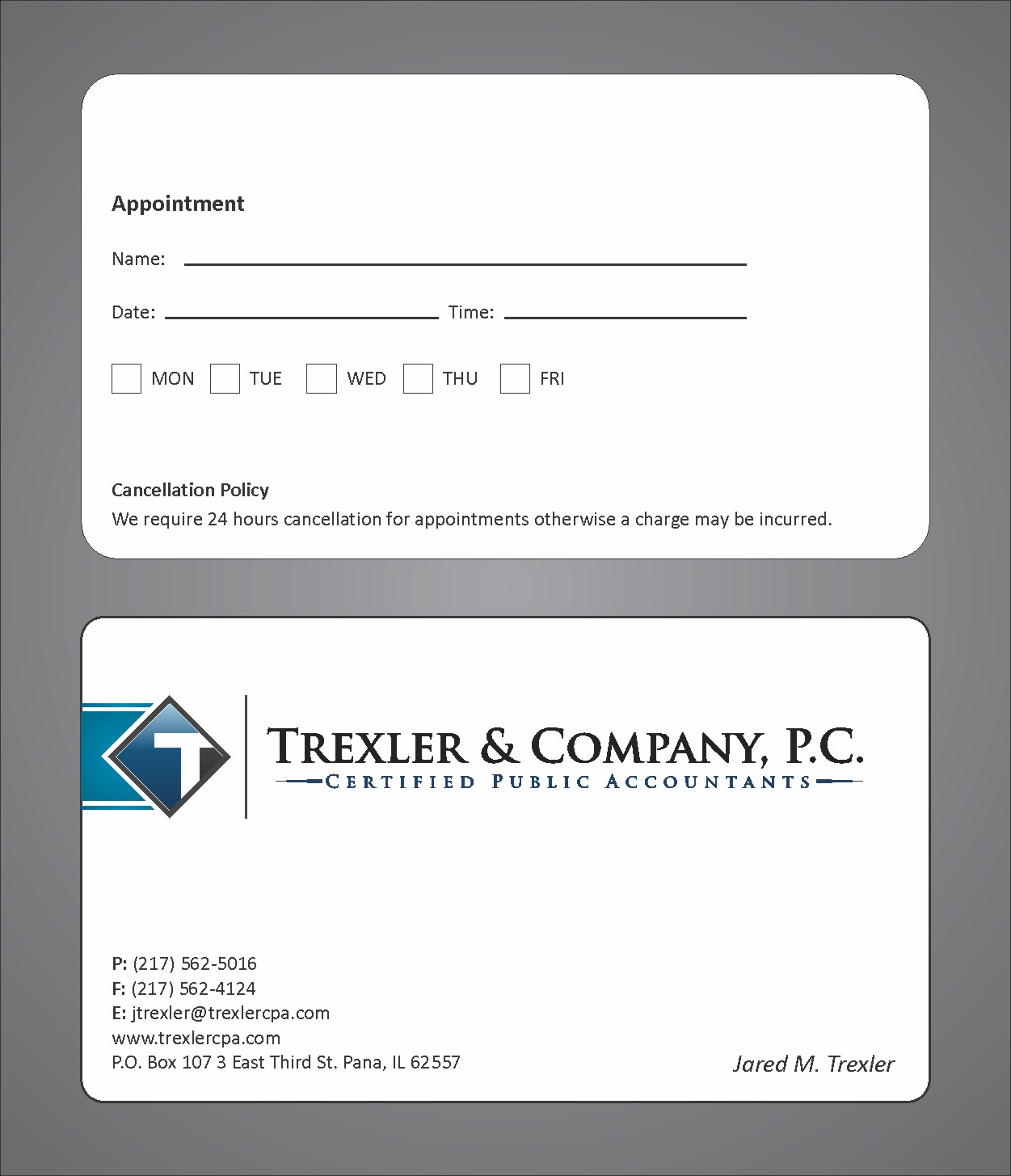 Appointment

Name: ____

Date: ____ Time: ____

☐ MON ☐ TUE ☐ WED ☐ THU ☐ FRI

Cancellation Policy

We require 24 hours cancellation for appointments otherwise a charge may be incurred.

T

TREXLER & COMPANY, P.C.

CERTIFIED PUBLIC ACCOUNTANTS

P: (217) 562-5016
F: (217) 562-4124
E: jtrexler@trexlercpa.com
www.trexlercpa.com
P.O. Box 107 3 East Third St. Pana, IL 62557

Jared M. Trexler